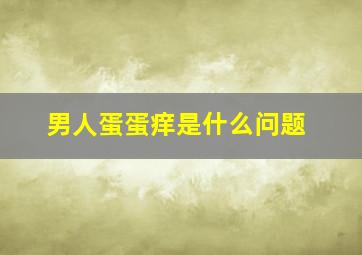 男人蛋蛋痒是什么问题